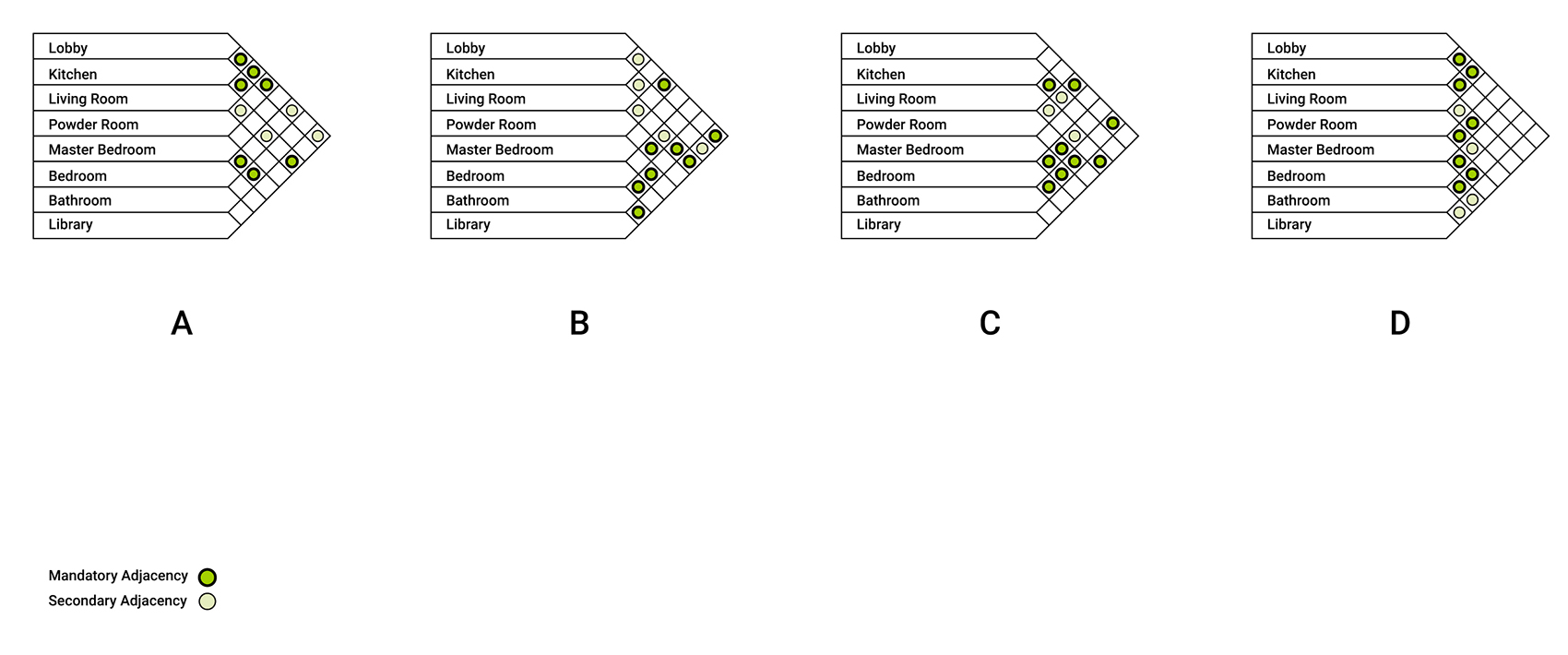 Lobby
Kitchen
Living Room
Powder Room
Master Bedroom
Bedroom
Bathroom
Library

A

Lobby
Kitchen
Living Room
Powder Room
Master Bedroom
Bedroom
Bathroom
Library

B

Lobby
Kitchen
Living Room
Powder Room
Master Bedroom
Bedroom
Bathroom
Library

C

Lobby
Kitchen
Living Room
Powder Room
Master Bedroom
Bedroom
Bathroom
Library

D

Mandatory Adjacency
Secondary Adjacency